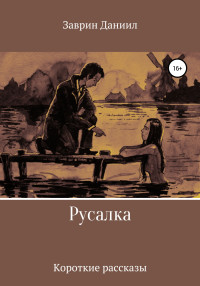 Заврин Даниил

16+

Русалка

Короткие рассказы